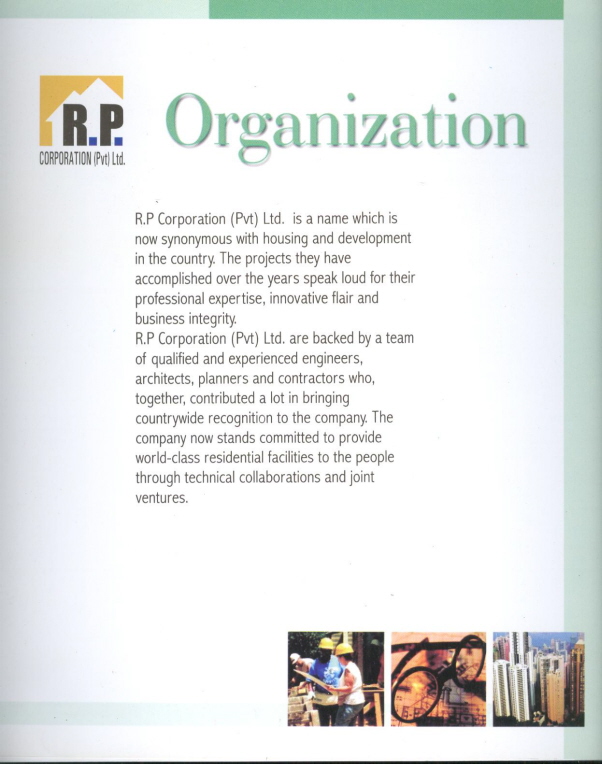 R.P.
CORPORATION (Pvt) Ltd.

Organization

R.P Corporation (Pvt) Ltd. is a name which is now synonymous with housing and development in the country. The projects they have accomplished over the years speak loud for their professional expertise, innovative flair and business integrity.
R.P Corporation (Pvt) Ltd. are backed by a team of qualified and experienced engineers, architects, planners and contractors who, together, contributed a lot in bringing countrywide recognition to the company. The company now stands committed to provide world-class residential facilities to the people through technical collaborations and joint ventures.